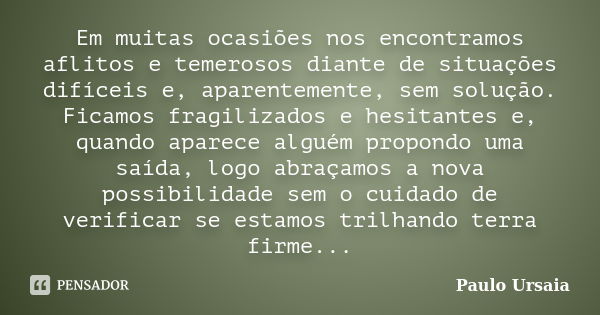 Em muitas ocasiões nos encontramos aflitos e temerosos diante de situações difíceis e, aparentemente, sem solução. Ficamos fragilizados e hesitantes e, quando aparece alguém propondo uma saída, logo abraçamos a nova possibilidade sem o cuidado de verificar se estamos trilhando terra firme...

PENSADOR

Paulo Ursaia